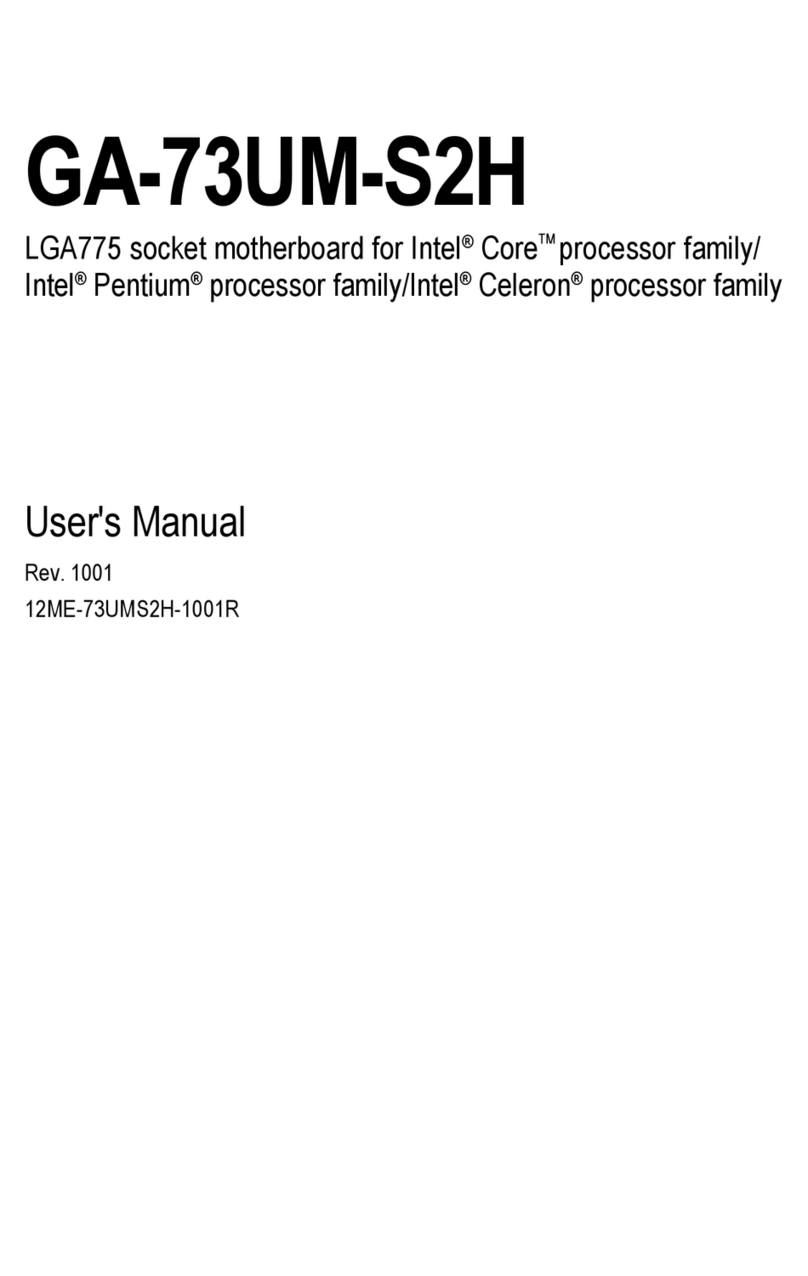 GA-73UM-S2H

LGA775 socket motherboard for Intel® Core™ processor family/ Intel® Pentium® processor family/Intel® Celeron® processor family

User's Manual

Rev. 1001

12ME-73UMS2H-1001R